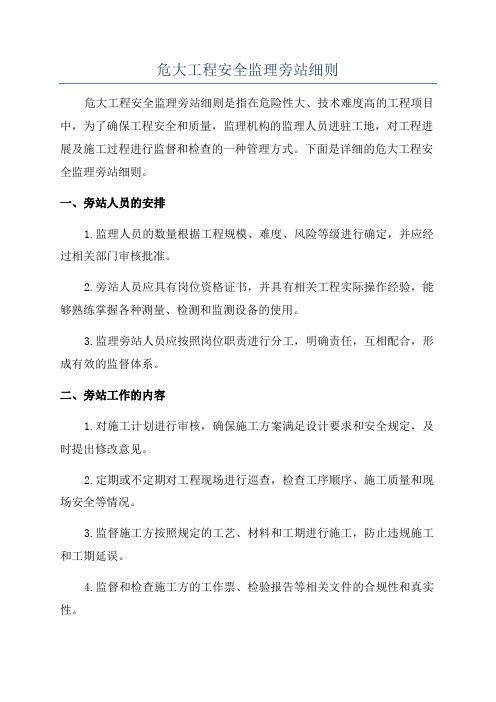 危大工程安全监理旁站细则

危大工程安全监理旁站细则是指在危险性大、技术难度高的工程项目中，为了确保工程安全和质量，监理机构的监理人员进驻工地，对工程进展及施工过程进行监督和检查的一种管理方式。下面是详细的危大工程安全监理旁站细则。

一、旁站人员的安排

1.监理人员的数量根据工程规模、难度、风险等级进行确定，并应经过相关部门审核批准。

2.旁站人员应具有岗位资格证书，并具有相关工程实际操作经验，能够熟练掌握各种测量、检测和监测设备的使用。

3.监理旁站人员应按照岗位职责进行分工，明确责任，互相配合，形成有效的监督体系。

二、旁站工作的内容

1.对施工计划进行审核，确保施工方案满足设计要求和安全规定，及时提出修改意见。

2.定期或不定期对工程现场进行巡查，检查工序顺序、施工质量和现场安全等情况。

3.监督施工方按照规定的工艺、材料和工期进行施工，防止违规施工和工期延误。

4.监督和检查施工方的工作票、检验报告等相关文件的合规性和真实性。